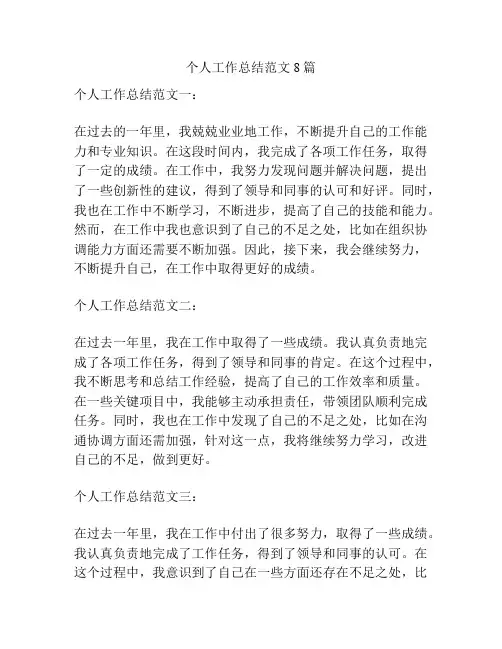 个人工作总结范文8篇

个人工作总结范文一：

在过去的一年里，我兢兢业业地工作，不断提升自己的工作能力和专业知识。在这段时间内，我完成了各项工作任务，取得了一定的成绩。在工作中，我努力发现问题并解决问题，提出了一些创新性的建议，得到了领导和同事的认可和好评。同时，我也在工作中不断学习，不断进步，提高了自己的技能和能力。然而，在工作中我也意识到了自己的不足之处，比如在组织协调能力方面还需要不断加强。因此，接下来，我会继续努力，不断提升自己，在工作中取得更好的成绩。

个人工作总结范文二：

在过去一年里，我在工作中取得了一些成绩。我认真负责地完成了各项工作任务，得到了领导和同事的肯定。在这个过程中，我不断思考和总结工作经验，提高了自己的工作效率和质量。在一些关键项目中，我能够主动承担责任，带领团队顺利完成任务。同时，我也在工作中发现了自己的不足之处，比如在沟通协调方面还需加强，针对这一点，我将继续努力学习，改进自己的不足，做到更好。

个人工作总结范文三：

在过去一年里，我在工作中付出了很多努力，取得了一些成绩。我认真负责地完成了工作任务，得到了领导和同事的认可。在这个过程中，我意识到了自己在一些方面还存在不足之处，比